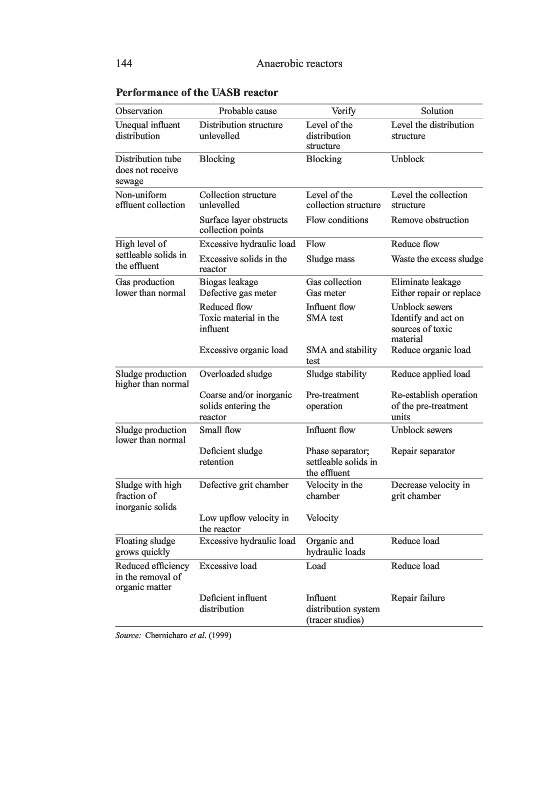 144 Anaerobic reactors

**Performance of the UASB reactor**

| Observation | Probable cause | Verify | Solution |
|---|---|---|---|
| Unequal influent distribution | Distribution structure unlevelled | Level of the distribution structure | Level the distribution structure |
| Distribution tube does not receive sewage | Blocking | Blocking | Unblock |
| Non-uniform effluent collection | Collection structure unlevelled | Level of the collection structure | Level the collection structure |
| | Surface layer obstructs collection points | Flow conditions | Remove obstruction |
| High level of settleable solids in the effluent | Excessive hydraulic load | Flow | Reduce flow |
| | Excessive solids in the reactor | Sludge mass | Waste the excess sludge |
| Gas production lower than normal | Biogas leakage | Gas collection | Eliminate leakage |
| | Defective gas meter | Gas meter | Either repair or replace |
| | Reduced flow | Influent flow | Unblock sewers |
| | Toxic material in the influent | SMA test | Identify and act on sources of toxic material |
| | Excessive organic load | SMA and stability test | Reduce organic load |
| Sludge production higher than normal | Overloaded sludge | Sludge stability | Reduce applied load |
| | Coarse and/or inorganic solids entering the reactor | Pre-treatment operation | Re-establish operation of the pre-treatment units |
| Sludge production lower than normal | Small flow | Influent flow | Unblock sewers |
| | Deficient sludge retention | Phase separator; settleable solids in the effluent | Repair separator |
| Sludge with high fraction of inorganic solids | Defective grit chamber | Velocity in the chamber | Decrease velocity in grit chamber |
| | Low upflow velocity in the reactor | Velocity | |
| Floating sludge grows quickly | Excessive hydraulic load | Organic and hydraulic loads | Reduce load |
| Reduced efficiency in the removal of organic matter | Excessive load | Load | Reduce load |
| | Deficient influent distribution | Influent distribution system (tracer studies) | Repair failure |

Source: Chernicharo et al. (1999)